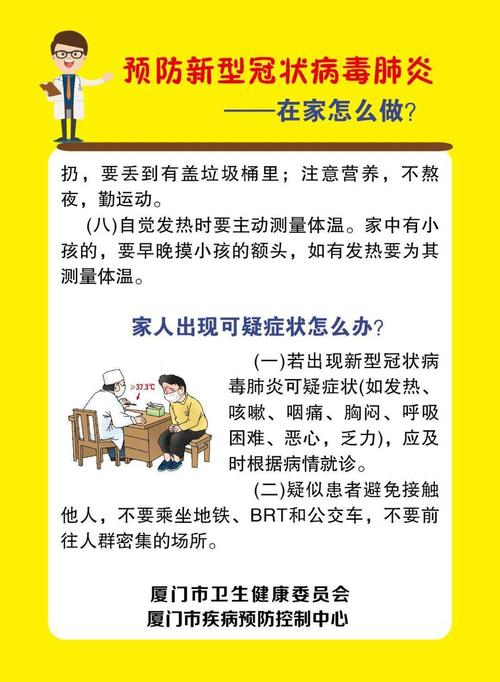 预防新型冠状病毒肺炎
——在家怎么做？

扔，要丢到有盖垃圾桶里；注意营养，不熬夜，勤运动。

(八)自觉发热时要主动测量体温。家中有小孩的，要早晚摸小孩的额头，如有发热要为其测量体温。

家人出现可疑症状怎么办？

≥37.3℃

(一)若出现新型冠状病毒肺炎可疑症状(如发热、咳嗽、咽痛、胸闷、呼吸困难、恶心，乏力)，应及时根据病情就诊。

(二)疑似患者避免接触他人，不要乘坐地铁、BRT和公交车，不要前往人群密集的场所。

厦门市卫生健康委员会
厦门市疾病预防控制中心